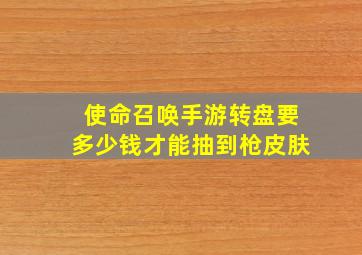 使命召唤手游转盘要多少钱才能抽到枪皮肤